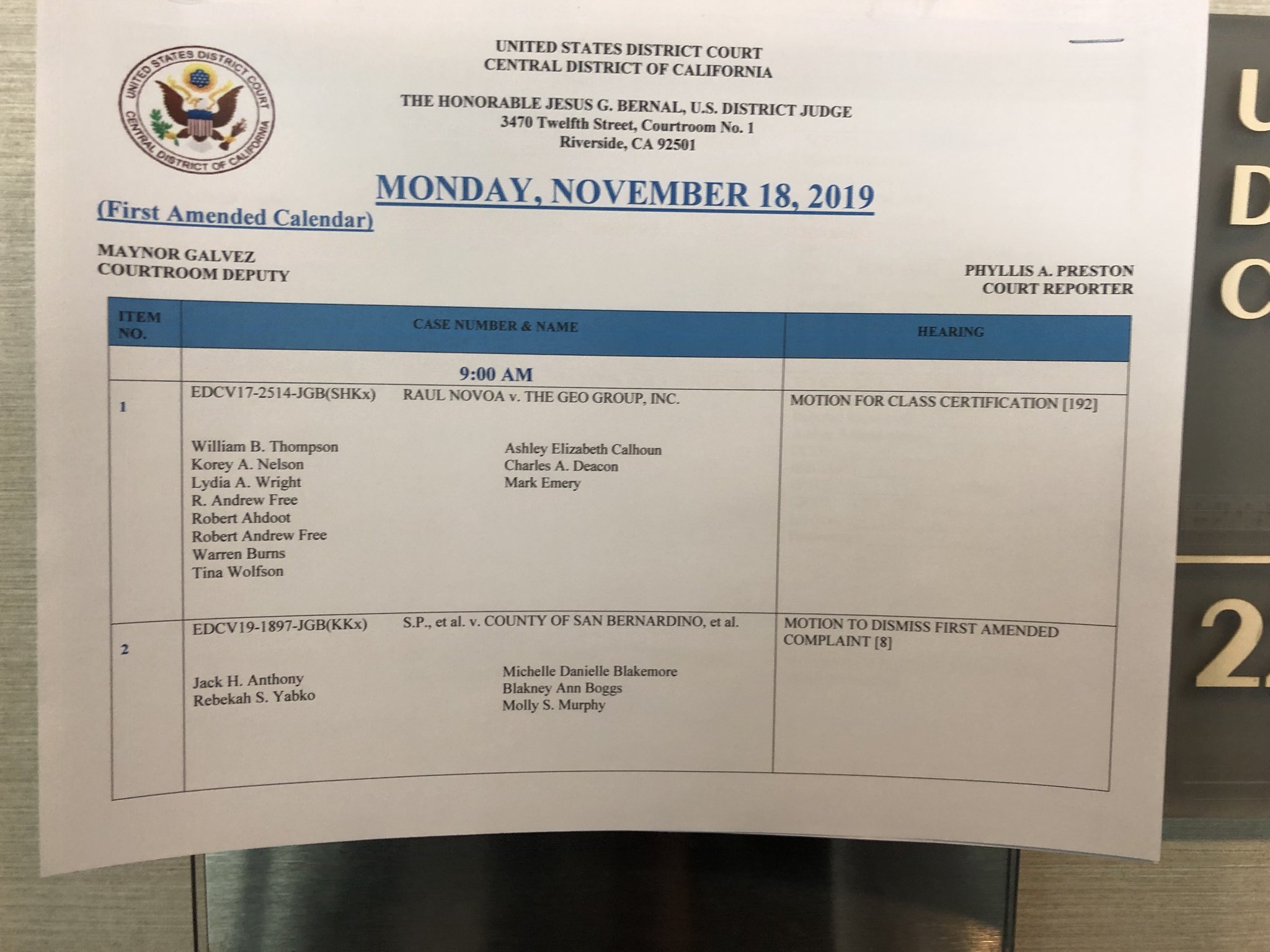 UNITED STATES DISTRICT COURT
CENTRAL DISTRICT OF CALIFORNIA

UNITED STATES DISTRICT COURT
CENTRAL DISTRICT OF CALIFORNIA

THE HONORABLE JESUS G. BERNAL, U.S. DISTRICT JUDGE
3470 Twelfth Street, Courtroom No. 1
Riverside, CA 92501

MONDAY, NOVEMBER 18, 2019

(First Amended Calendar)

MAYNOR GALVEZ
COURTROOM DEPUTY

PHYLLIS A. PRESTON
COURT REPORTER

| ITEM NO. | CASE NUMBER & NAME | HEARING |
|---|---|---|
| | 9:00 AM | |
| 1 | EDCV17-2514-JGB(SHKx) RAUL NOVOA v. THE GEO GROUP, INC. William B. Thompson Korey A. Nelson Lydia A. Wright R. Andrew Free Robert Ahdoot Robert Andrew Free Warren Burns Tina Wolfson Ashley Elizabeth Calhoun Charles A. Deacon Mark Emery | MOTION FOR CLASS CERTIFICATION [192] |
| 2 | EDCV19-1897-JGB(KKx) S.P., et al. v. COUNTY OF SAN BERNARDINO, et al. Jack H. Anthony Rebekah S. Yabko Michelle Danielle Blakemore Blakney Ann Boggs Molly S. Murphy | MOTION TO DISMISS FIRST AMENDED COMPLAINT [8] |

U
D
C
2